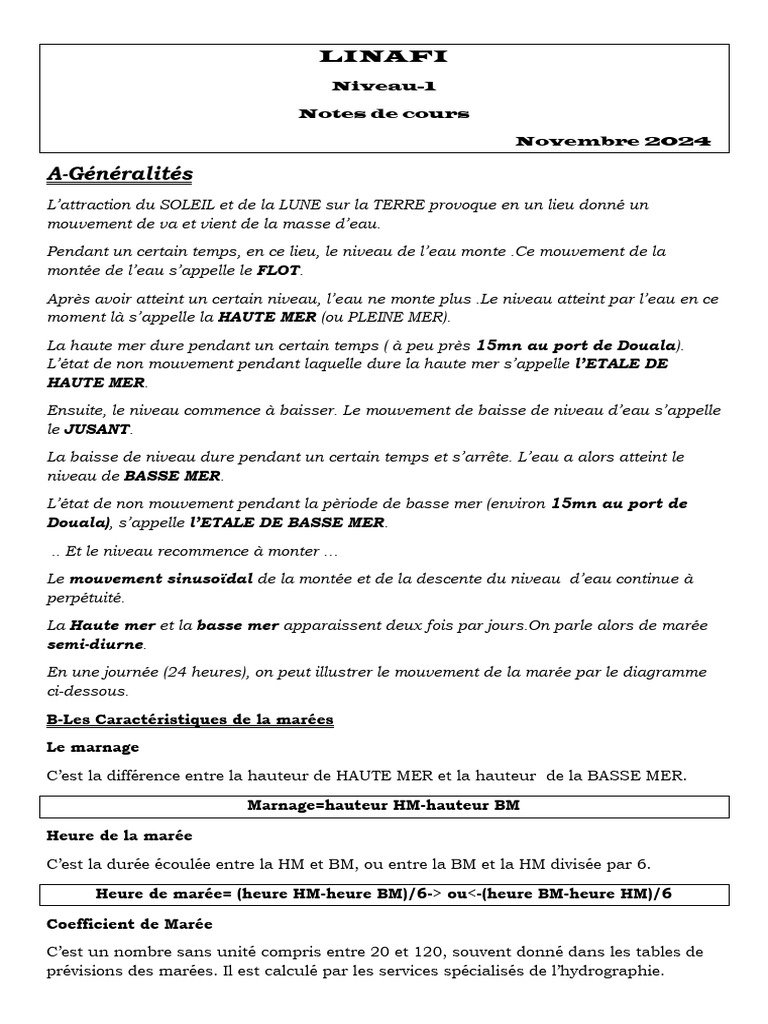 LINAFI

Niveau-1

Notes de cours

Novembre 2024

A-Généralités

L'attraction du SOLEIL et de la LUNE sur la TERRE provoque en un lieu donné un mouvement de va et vient de la masse d'eau.

Pendant un certain temps, en ce lieu, le niveau de l'eau monte .Ce mouvement de la montée de l'eau s'appelle le FLOT.

Après avoir atteint un certain niveau, l'eau ne monte plus .Le niveau atteint par l'eau en ce moment là s'appelle la HAUTE MER (ou PLEINE MER).

La haute mer dure pendant un certain temps ( à peu près 15mn au port de Douala). L'état de non mouvement pendant laquelle dure la haute mer s'appelle l'ETALE DE HAUTE MER.

Ensuite, le niveau commence à baisser. Le mouvement de baisse de niveau d'eau s'appelle le JUSANT.

La baisse de niveau dure pendant un certain temps et s'arrête. L'eau a alors atteint le niveau de BASSE MER.

L'état de non mouvement pendant la pèriode de basse mer (environ 15mn au port de Douala), s'appelle l'ETALE DE BASSE MER.

.. Et le niveau recommence à monter …

Le mouvement sinusoïdal de la montée et de la descente du niveau d'eau continue à perpétuité.

La Haute mer et la basse mer apparaissent deux fois par jours.On parle alors de marée semi-diurne.

En une journée (24 heures), on peut illustrer le mouvement de la marée par le diagramme ci-dessous.

B-Les Caractéristiques de la marées

Le marnage

C'est la différence entre la hauteur de HAUTE MER et la hauteur de la BASSE MER.

Marnage=hauteur HM-hauteur BM

Heure de la marée

C'est la durée écoulée entre la HM et BM, ou entre la BM et la HM divisée par 6.

Heure de marée= (heure HM-heure BM)/6-> ou<-(heure BM-heure HM)/6

Coefficient de Marée

C'est un nombre sans unité compris entre 20 et 120, souvent donné dans les tables de prévisions des marées. Il est calculé par les services spécialisés de l'hydrographie.